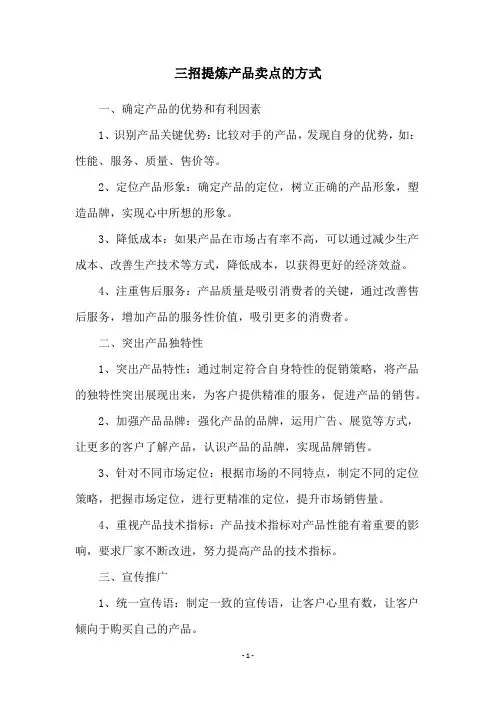 三招提炼产品卖点的方式

一、确定产品的优势和有利因素

1、识别产品关键优势：比较对手的产品，发现自身的优势，如：性能、服务、质量、售价等。

2、定位产品形象：确定产品的定位，树立正确的产品形象，塑造品牌，实现心中所想的形象。

3、降低成本：如果产品在市场占有率不高，可以通过减少生产成本、改善生产技术等方式，降低成本，以获得更好的经济效益。

4、注重售后服务：产品质量是吸引消费者的关键，通过改善售后服务，增加产品的服务性价值，吸引更多的消费者。

二、突出产品独特性

1、突出产品特性：通过制定符合自身特性的促销策略，将产品的独特性突出展现出来，为客户提供精准的服务，促进产品的销售。

2、加强产品品牌：强化产品的品牌，运用广告、展览等方式，让更多的客户了解产品，认识产品的品牌，实现品牌销售。

3、针对不同市场定位：根据市场的不同特点，制定不同的定位策略，把握市场定位，进行更精准的定位，提升市场销售量。

4、重视产品技术指标：产品技术指标对产品性能有着重要的影响，要求厂家不断改进，努力提高产品的技术指标。

三、宣传推广

1、统一宣传语：制定一致的宣传语，让客户心里有数，让客户倾向于购买自己的产品。

- 1 -